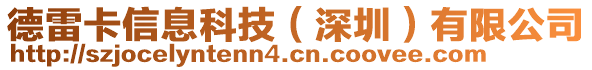 德雷卡信息科技（深圳）有限公司
http://szjocelyntenn4.cn.coovee.com